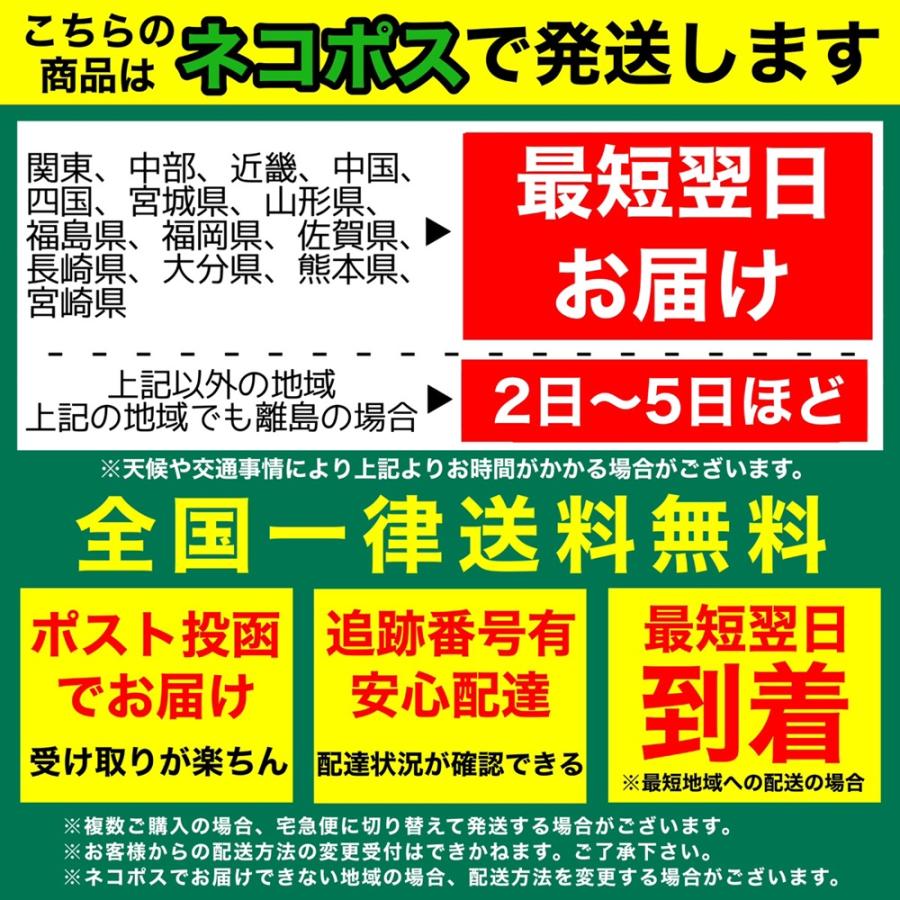 こちらの商品は ネコポスで発送します

関東、中部、近畿、中国、四国、宮城県、山形県、福島県、福岡県、佐賀県、長崎県、大分県、熊本県、宮崎県 ▶

最短翌日お届け

上記以外の地域
上記の地域でも離島の場合 ▶

2日〜5日ほど

※天候や交通事情により上記よりお時間がかかる場合がございます。

全国一律送料無料

ポスト投函でお届け
受け取りが楽ちん

追跡番号有
安心配達
配達状況が確認できる

最短翌日
到着
※最短地域への配送の場合

※複数ご購入の場合、宅急便に切り替えて発送する場合がございます。
※お客様からの配送方法の変更受付はできかねます。ご了承下さい。
※ネコポスでお届けできない地域の場合、配送方法を変更する場合がございます。